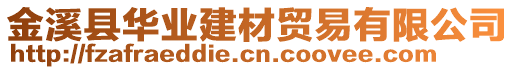 金溪县华业建材贸易有限公司
http://fzafraeddie.cn.coovee.com